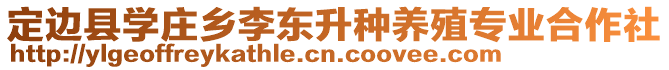 定边县学庄乡李东升种养殖专业合作社
http://ylgeoffreykathle.cn.coovee.com